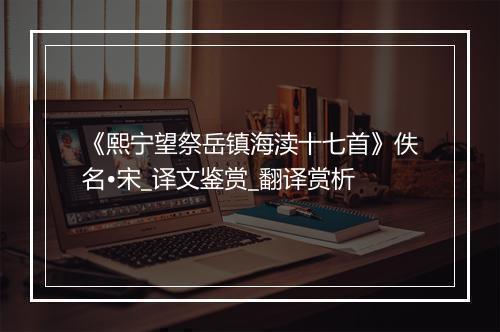 《熙宁望祭岳镇海渎十七首》佚名•宋_译文鉴赏_翻译赏析